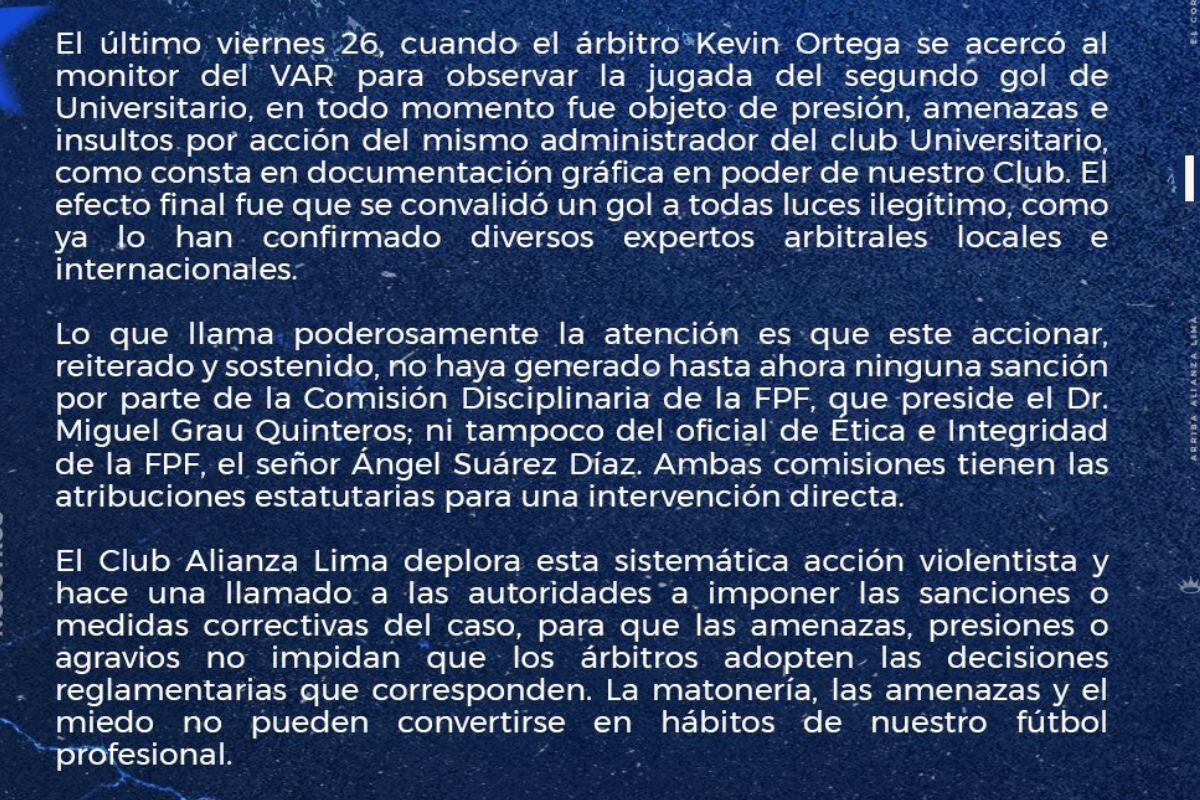 El último viernes 26, cuando el árbitro Kevin Ortega se acercó al monitor del VAR para observar la jugada del segundo gol de Universitario, en todo momento fue objeto de presión, amenazas e insultos por acción del mismo administrador del club Universitario, como consta en documentación gráfica en poder de nuestro Club. El efecto final fue que se convalidó un gol a todas luces ilegítimo, como ya lo han confirmado diversos expertos arbitrales locales e internacionales.

Lo que llama poderosamente la atención es que este accionar, reiterado y sostenido, no haya generado hasta ahora ninguna sanción por parte de la Comisión Disciplinaria de la FPF, que preside el Dr. Miguel Grau Quinteros; ni tampoco del oficial de Ética e Integridad de la FPF, el señor Ángel Suárez Díaz. Ambas comisiones tienen las atribuciones estatutarias para una intervención directa.

El Club Alianza Lima deplora esta sistemática acción violentista y hace una llamado a las autoridades a imponer las sanciones o medidas correctivas del caso, para que las amenazas, presiones o agravios no impidan que los árbitros adopten las decisiones reglamentarias que corresponden. La matonería, las amenazas y el miedo no pueden convertirse en hábitos de nuestro fútbol profesional.

ARRIBA ALIANZA LIMA